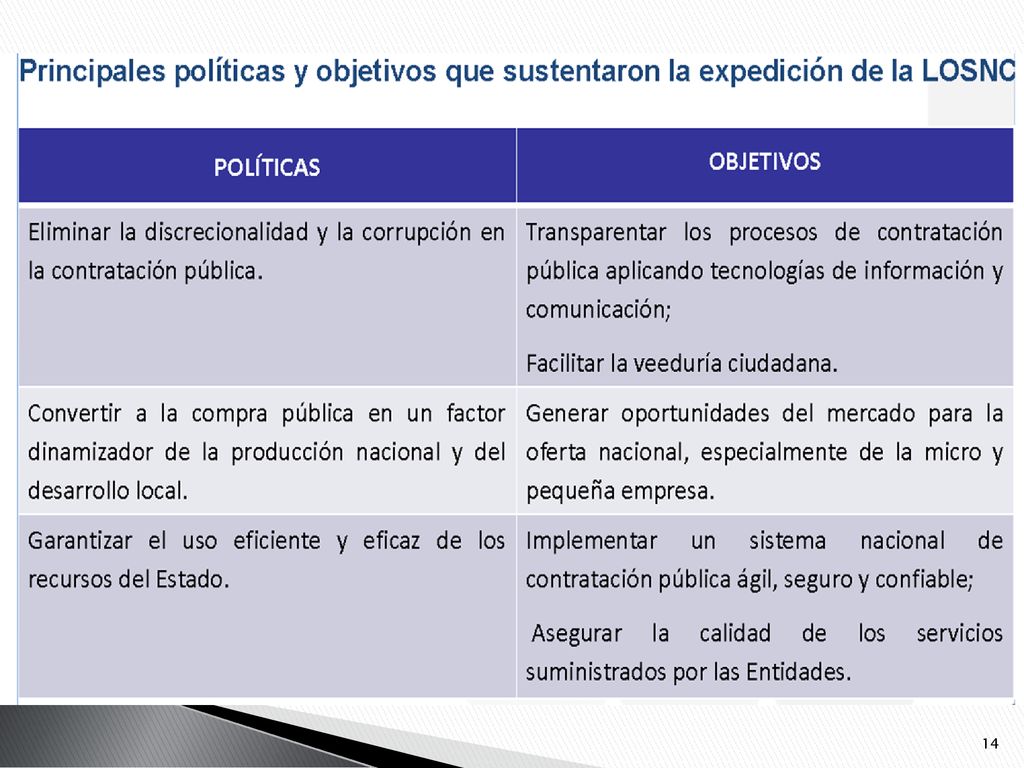 Principales políticas y objetivos que sustentaron la expedición de la LOSNC

| POLÍTICAS | OBJETIVOS |
|---|---|
| Eliminar la discrecionalidad y la corrupción en la contratación pública. | Transparentar los procesos de contratación pública aplicando tecnologías de información y comunicación; Facilitar la veeduría ciudadana. |
| Convertir a la compra pública en un factor dinamizador de la producción nacional y del desarrollo local. | Generar oportunidades del mercado para la oferta nacional, especialmente de la micro y pequeña empresa. |
| Garantizar el uso eficiente y eficaz de los recursos del Estado. | Implementar un sistema nacional de contratación pública ágil, seguro y confiable; Asegurar la calidad de los servicios suministrados por las Entidades. |

14